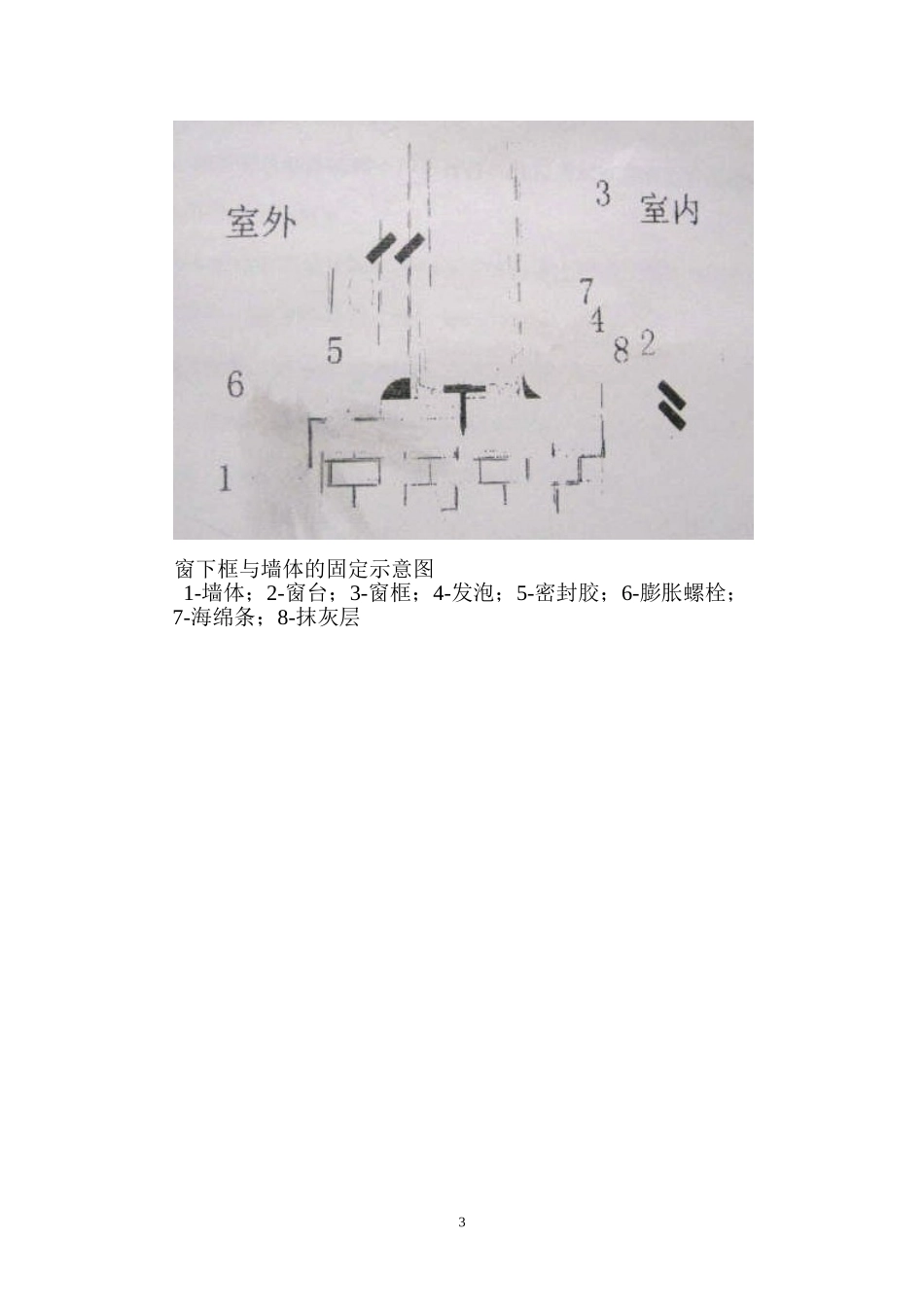 室外

3 室内

7
4
8 2

5

6

1

窗下框与墙体的固定示意图

1-墙体；2-窗台；3-窗框；4-发泡；5-密封胶；6-膨胀螺栓；7-海绵条；8-抹灰层

3